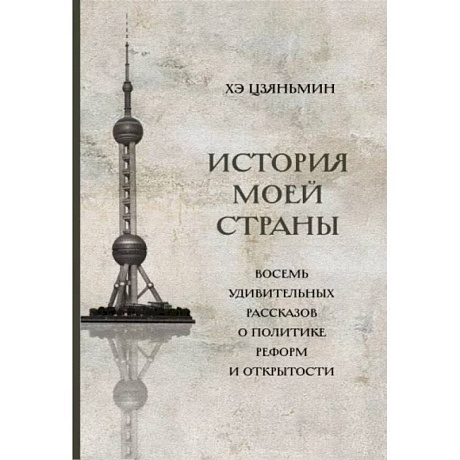 ХЭ ЦЗЯНЬМИН

ИСТОРИЯ МОЕЙ СТРАНЫ

ВОСЕМЬ УДИВИТЕЛЬНЫХ РАССКАЗОВ О ПОЛИТИКЕ РЕФОРМ И ОТКРЫТОСТИ